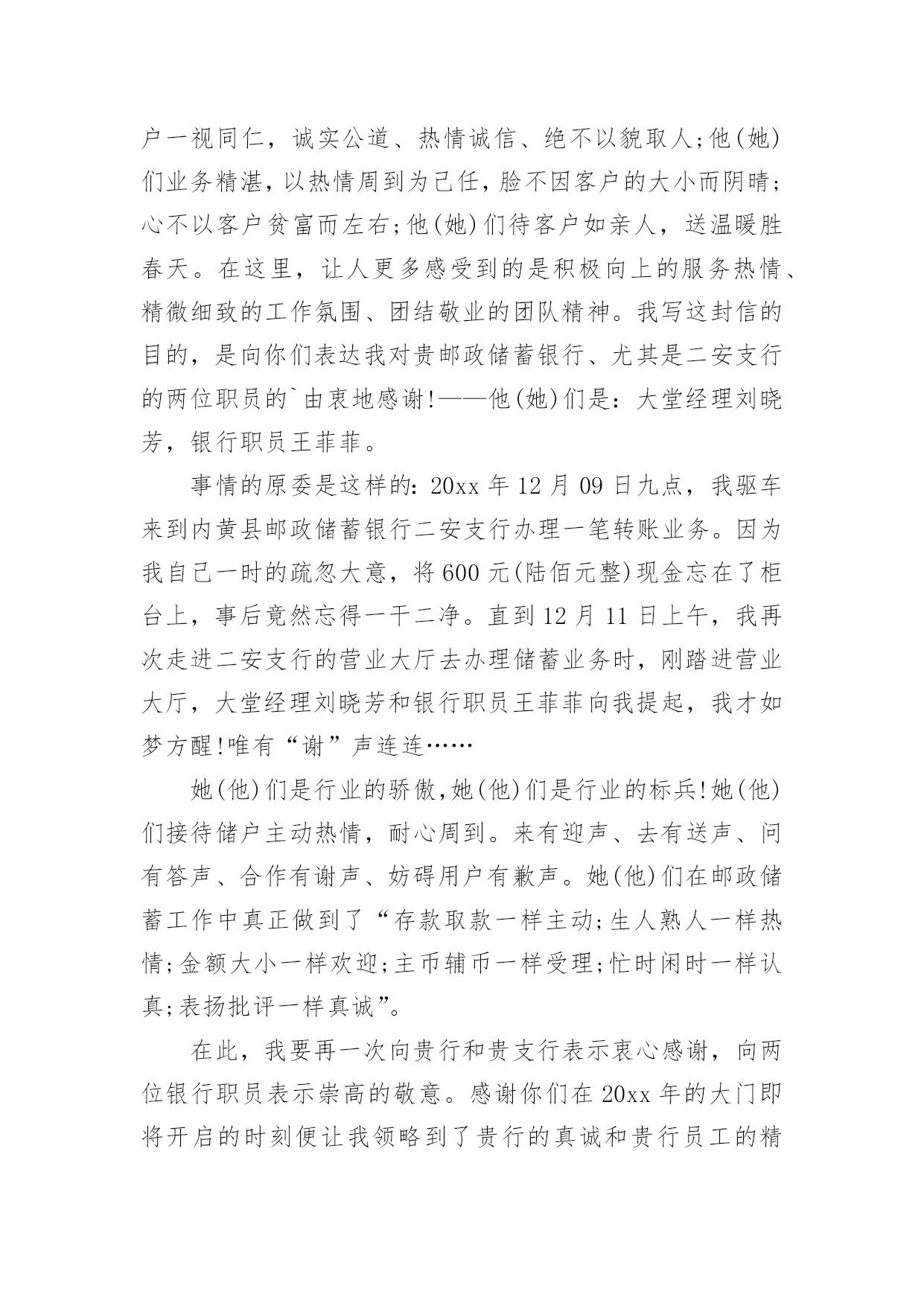 户一视同仁，诚实公道、热情诚信、绝不以貌取人;他(她)们业务精湛，以热情周到为己任，脸不因客户的大小而阴晴;心不以客户贫富而左右;他(她)们待客户如亲人，送温暖胜春天。在这里，让人更多感受到的是积极向上的服务热情、精微细致的工作氛围、团结敬业的团队精神。我写这封信的目的，是向你们表达我对贵邮政储蓄银行、尤其是二安支行的两位职员的`由衷地感谢!——他(她)们是：大堂经理刘晓芳，银行职员王菲菲。

事情的原委是这样的：20xx 年 12 月 09 日九点，我驱车来到内黄县邮政储蓄银行二安支行办理一笔转账业务。因为我自己一时的疏忽大意，将 600 元(陆佰元整)现金忘在了柜台上，事后竟然忘得一干二净。直到 12 月 11 日上午，我再次走进二安支行的营业大厅去办理储蓄业务时，刚踏进营业大厅，大堂经理刘晓芳和银行职员王菲菲向我提起，我才如梦方醒!唯有“谢”声连连……

她(他)们是行业的骄傲,她(他)们是行业的标兵!她(他)们接待储户主动热情，耐心周到。来有迎声、去有送声、问有答声、合作有谢声、妨碍用户有歉声。她(他)们在邮政储蓄工作中真正做到了“存款取款一样主动;生人熟人一样热情;金额大小一样欢迎;主币辅币一样受理;忙时闲时一样认真;表扬批评一样真诚”。

在此，我要再一次向贵行和贵支行表示衷心感谢，向两位银行职员表示崇高的敬意。感谢你们在 20xx 年的大门即将开启的时刻便让我领略到了贵行的真诚和贵行员工的精